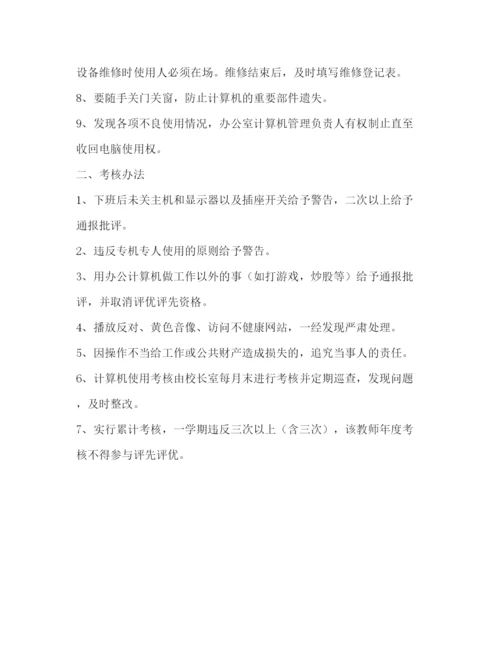 设备维修时使用人必须在场。维修结束后，及时填写维修登记表。

8、要随手关门关窗，防止计算机的重要部件遗失。

9、发现各项不良使用情况，办公室计算机管理负责人有权制止直至收回电脑使用权。

二、考核办法

1、下班后未关主机和显示器以及插座开关给予警告，二次以上给予通报批评。

2、违反专机专人使用的原则给予警告。

3、用办公计算机做工作以外的事（如打游戏，炒股等）给予通报批评，并取消评优评先资格。

4、播放反对、黄色音像、访问不健康网站，一经发现严肃处理。

5、因操作不当给工作或公共财产造成损失的，追究当事人的责任。

6、计算机使用考核由校长室每月末进行考核并定期巡查，发现问题，及时整改。

7、实行累计考核，一学期违反三次以上（含三次），该教师年度考核不得参与评先评优。